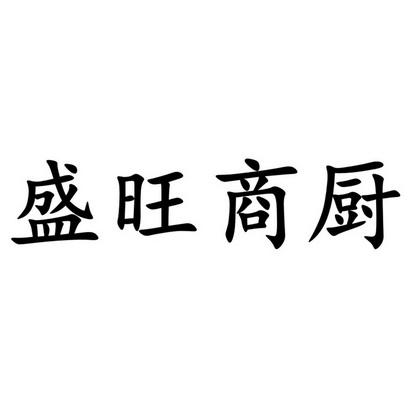 盛旺商厨